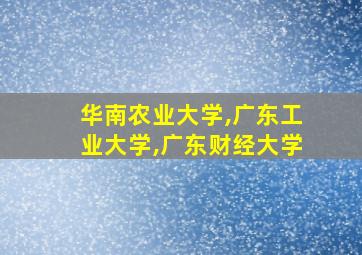 华南农业大学,广东工业大学,广东财经大学